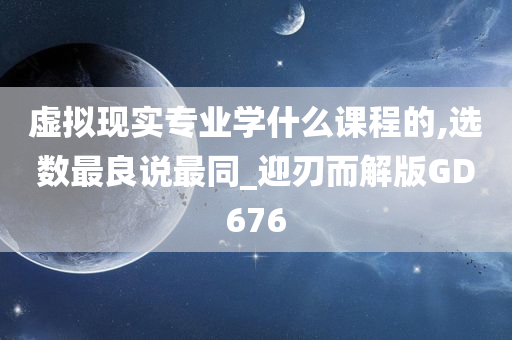 虚拟现实专业学什么课程的,选数最良说最同_迎刃而解版GD676